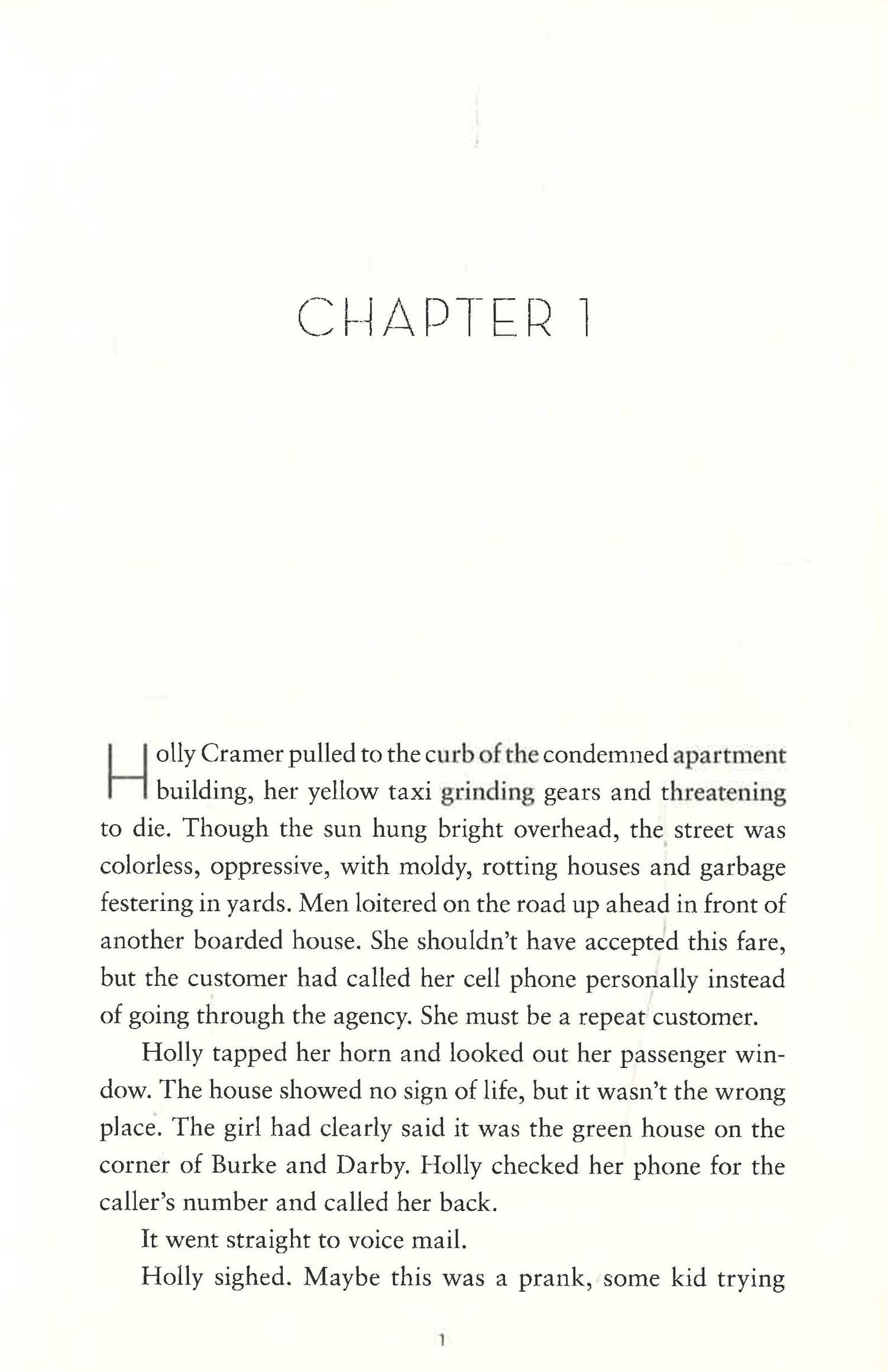 CHAPTER 1

Holly Cramer pulled to the curb of the condemned apartment building, her yellow taxi grinding gears and threatening to die. Though the sun hung bright overhead, the street was colorless, oppressive, with moldy, rotting houses and garbage festering in yards. Men loitered on the road up ahead in front of another boarded house. She shouldn't have accepted this fare, but the customer had called her cell phone personally instead of going through the agency. She must be a repeat customer.

Holly tapped her horn and looked out her passenger window. The house showed no sign of life, but it wasn't the wrong place. The girl had clearly said it was the green house on the corner of Burke and Darby. Holly checked her phone for the caller's number and called her back.

It went straight to voice mail.

Holly sighed. Maybe this was a prank, some kid trying

1